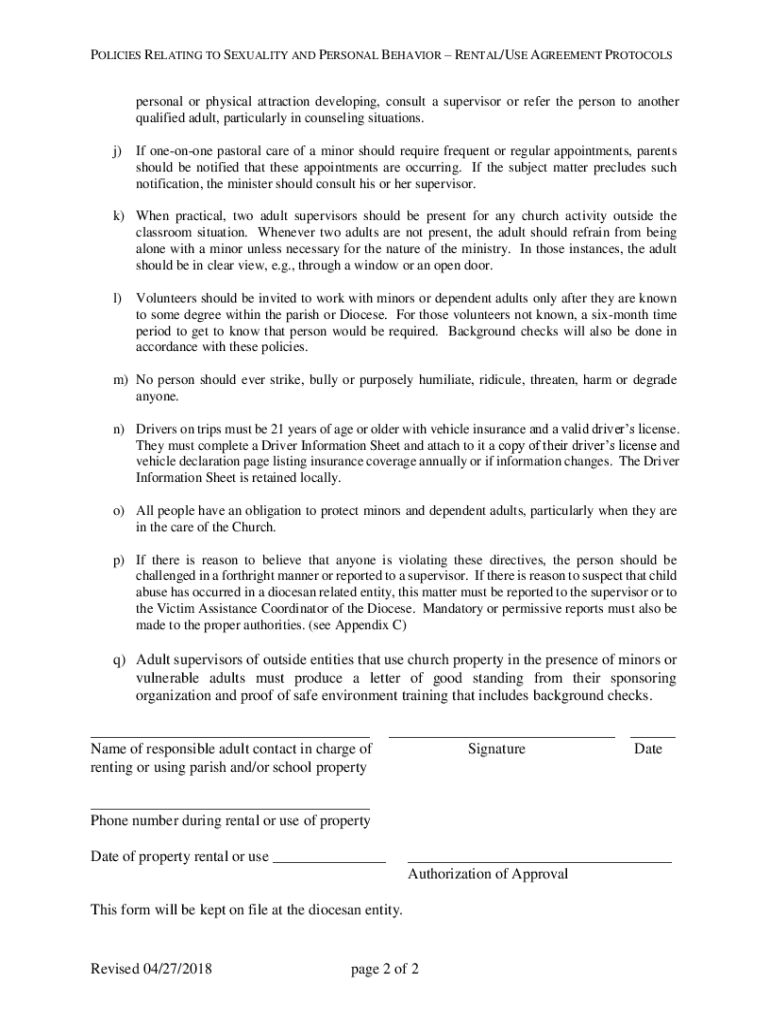 POLICIES RELATING TO SEXUALITY AND PERSONAL BEHAVIOR – RENTAL/USE AGREEMENT PROTOCOLS

personal or physical attraction developing, consult a supervisor or refer the person to another qualified adult, particularly in counseling situations.

j) If one-on-one pastoral care of a minor should require frequent or regular appointments, parents should be notified that these appointments are occurring. If the subject matter precludes such notification, the minister should consult his or her supervisor.

k) When practical, two adult supervisors should be present for any church activity outside the classroom situation. Whenever two adults are not present, the adult should refrain from being alone with a minor unless necessary for the nature of the ministry. In those instances, the adult should be in clear view, e.g., through a window or an open door.

l) Volunteers should be invited to work with minors or dependent adults only after they are known to some degree within the parish or Diocese. For those volunteers not known, a six-month time period to get to know that person would be required. Background checks will also be done in accordance with these policies.

m) No person should ever strike, bully or purposely humiliate, ridicule, threaten, harm or degrade anyone.

n) Drivers on trips must be 21 years of age or older with vehicle insurance and a valid driver's license. They must complete a Driver Information Sheet and attach to it a copy of their driver's license and vehicle declaration page listing insurance coverage annually or if information changes. The Driver Information Sheet is retained locally.

o) All people have an obligation to protect minors and dependent adults, particularly when they are in the care of the Church.

p) If there is reason to believe that anyone is violating these directives, the person should be challenged in a forthright manner or reported to a supervisor. If there is reason to suspect that child abuse has occurred in a diocesan related entity, this matter must be reported to the supervisor or to the Victim Assistance Coordinator of the Diocese. Mandatory or permissive reports must also be made to the proper authorities. (see Appendix C)

q) Adult supervisors of outside entities that use church property in the presence of minors or vulnerable adults must produce a letter of good standing from their sponsoring organization and proof of safe environment training that includes background checks.

Name of responsible adult contact in charge of renting or using parish and/or school property

Signature

Date

Phone number during rental or use of property

Date of property rental or use

Authorization of Approval

This form will be kept on file at the diocesan entity.

Revised 04/27/2018

page 2 of 2